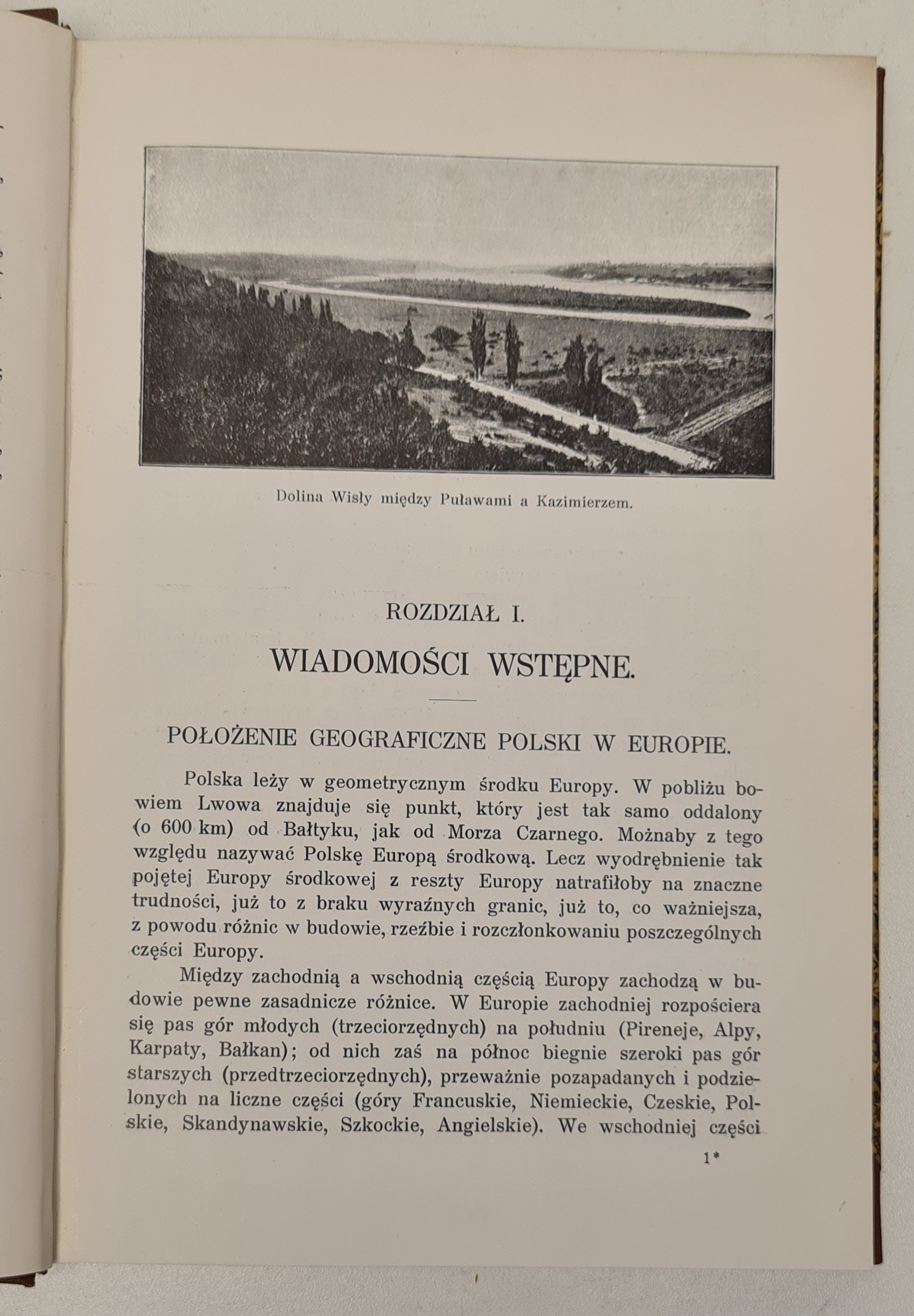 Dolina Wisły między Puławami a Kazimierzem.

ROZDZIAŁ I.

WIADOMOŚCI WSTĘPNE.

POŁOŻENIE GEOGRAFICZNE POLSKI W EUROPIE.

Polska leży w geometrycznym środku Europy. W pobliżu bowiem Lwowa znajduje się punkt, który jest tak samo oddalony (o 600 km) od Bałtyku, jak od Morza Czarnego. Możnaby z tego względu nazywać Polskę Europą środkową. Lecz wyodrębnienie tak pojętej Europy środkowej z reszty Europy natrafiłoby na znaczne trudności, już to z braku wyraźnych granic, już to, co ważniejsza, z powodu różnic w budowie, rzeźbie i rozczłonkowaniu poszczególnych części Europy.

Między zachodnią a wschodnią częścią Europy zachodzą w budowie pewne zasadnicze różnice. W Europie zachodniej rozpościera się pas gór młodych (trzeciorzędnych) na południu (Pireneje, Alpy, Karpaty, Bałkan); od nich zaś na północ biegnie szeroki pas gór starszych (przedtrzeciorzędnych), przeważnie pozapadanych i podzielonych na liczne części (góry Francuskie, Niemieckie, Czeskie, Polskie, Skandynawskie, Szkockie, Angielskie). We wschodniej części

1*